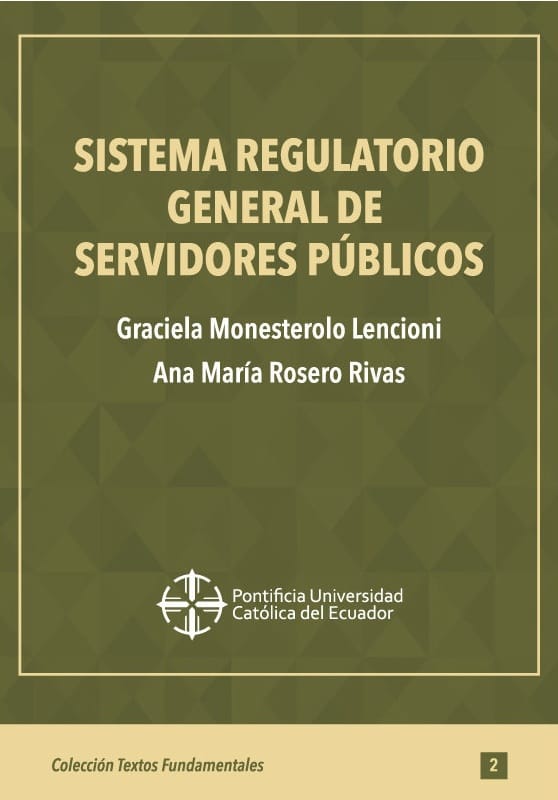 SISTEMA REGULATORIO GENERAL DE SERVIDORES PÚBLICOS

Graciela Monesterolo Lencioni

Ana María Rosero Rivas

Pontificia Universidad Católica del Ecuador

Colección Textos Fundamentales

2